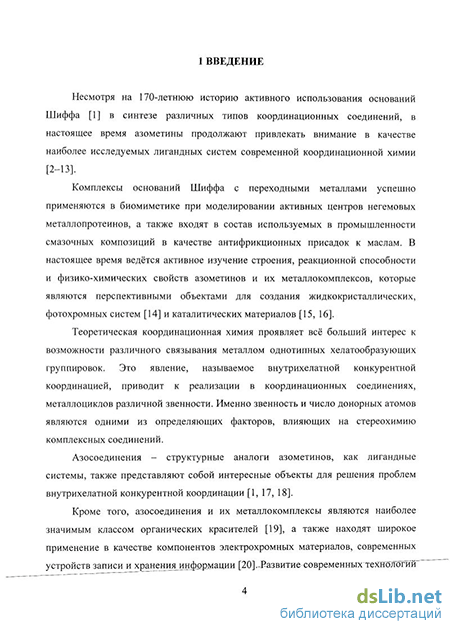 1 ВВЕДЕНИЕ

Несмотря на 170-летнюю историю активного использования оснований Шиффа [1] в синтезе различных типов координационных соединений, в настоящее время азометины продолжают привлекать внимание в качестве наиболее исследуемых лигандных систем современной координационной химии [2–13].

Комплексы оснований Шиффа с переходными металлами успешно применяются в биомиметике при моделировании активных центров негемовых металлопротеинов, а также входят в состав используемых в промышленности смазочных композиций в качестве антифрикционных присадок к маслам. В настоящее время ведётся активное изучение строения, реакционной способности и физико-химических свойств азометинов и их металлокомплексов, которые являются перспективными объектами для создания жидкокристаллических, фотохромных систем [14] и каталитических материалов [15, 16].

Теоретическая координационная химия проявляет всё больший интерес к возможности различного связывания металлом однотипных хелатообразующих группировок. Это явление, называемое внутрихелатной конкурентной координацией, приводит к реализации в координационных соединениях, металлоциклов различной звенности. Именно звенность и число донорных атомов являются одними из определяющих факторов, влияющих на стереохимию комплексных соединений.

Азосоединения – структурные аналоги азометинов, как лигандные системы, также представляют собой интересные объекты для решения проблем внутрихелатной конкурентной координации [1, 17, 18].

Кроме того, азосоединения и их металлокомплексы являются наиболее значимым классом органических красителей [19], а также находят широкое применение в качестве компонентов электрохромных материалов, современных устройств записи и хранения информации [20]. Развитие современных технологий

4

dsLib.net
библиотека диссертаций